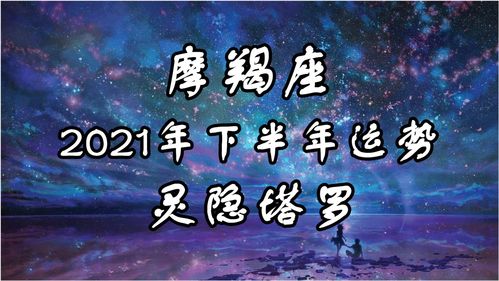 摩羯座
2021年下半年运势
灵隐塔罗